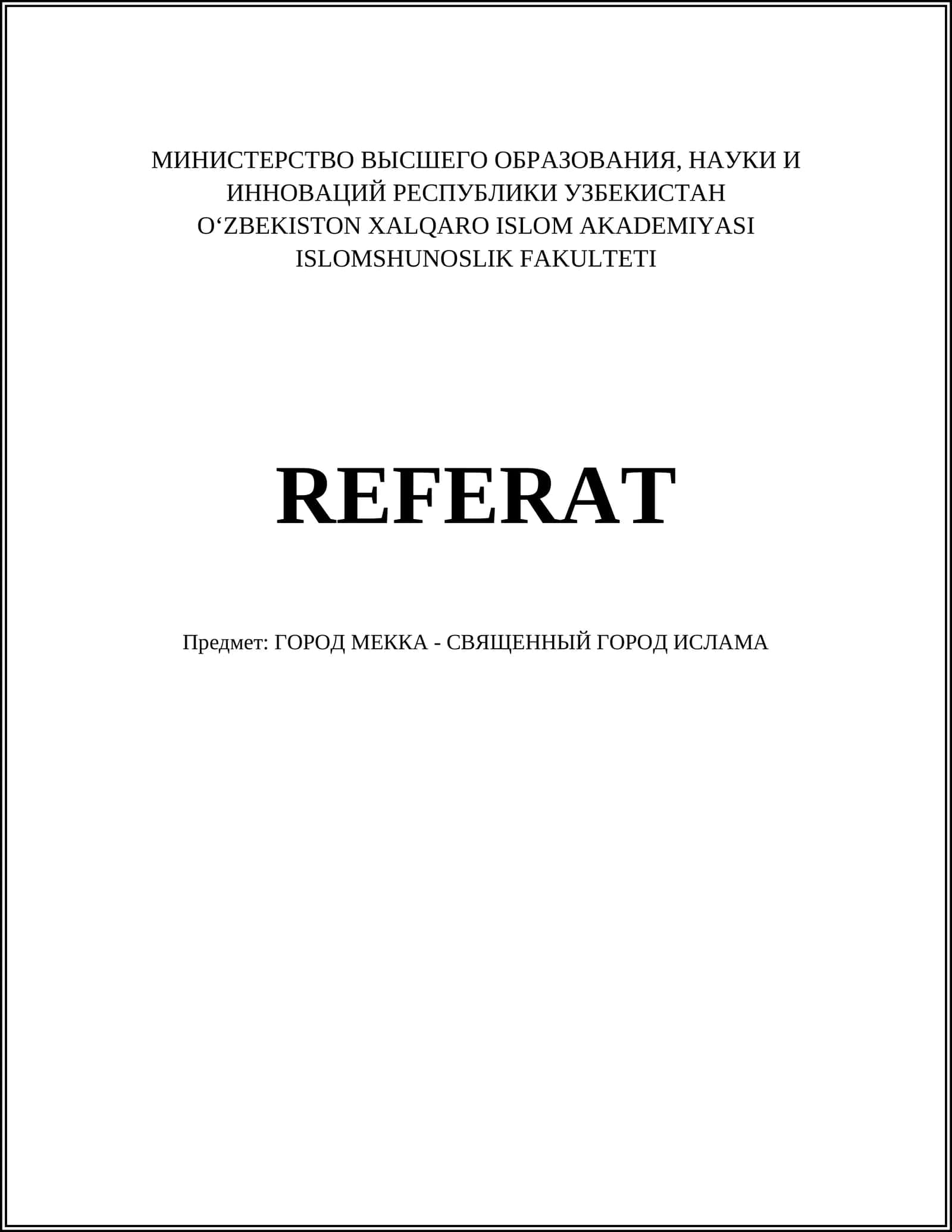 МИНИСТЕРСТВО ВЫСШЕГО ОБРАЗОВАНИЯ, НАУКИ И ИННОВАЦИЙ РЕСПУБЛИКИ УЗБЕКИСТАН
O‘ZBEKISTON XALQARO ISLOM AKADEMIYASI
ISLOMSHUNOSLIK FAKULTETI

REFERAT

Предмет: ГОРОД МЕККА - СВЯЩЕННЫЙ ГОРОД ИСЛАМА